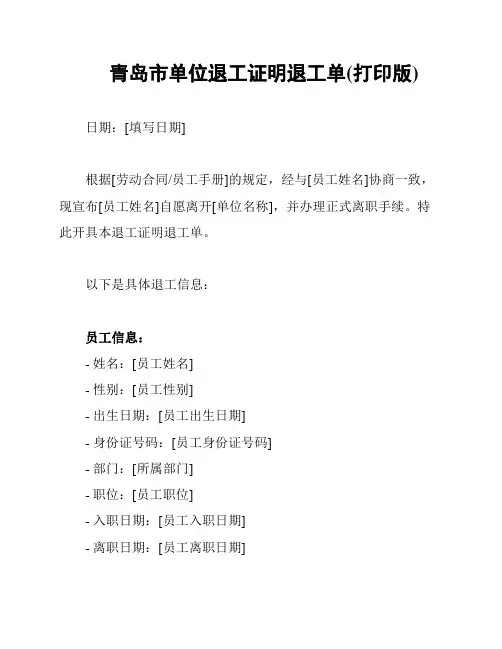 青岛市单位退工证明退工单(打印版)

日期：[填写日期]

根据[劳动合同/员工手册]的规定，经与[员工姓名]协商一致，现宣布[员工姓名]自愿离开[单位名称]，并办理正式离职手续。特此开具本退工证明退工单。

以下是具体退工信息：

员工信息：
- 姓名：[员工姓名]
- 性别：[员工性别]
- 出生日期：[员工出生日期]
- 身份证号码：[员工身份证号码]
- 部门：[所属部门]
- 职位：[员工职位]
- 入职日期：[员工入职日期]
- 离职日期：[员工离职日期]